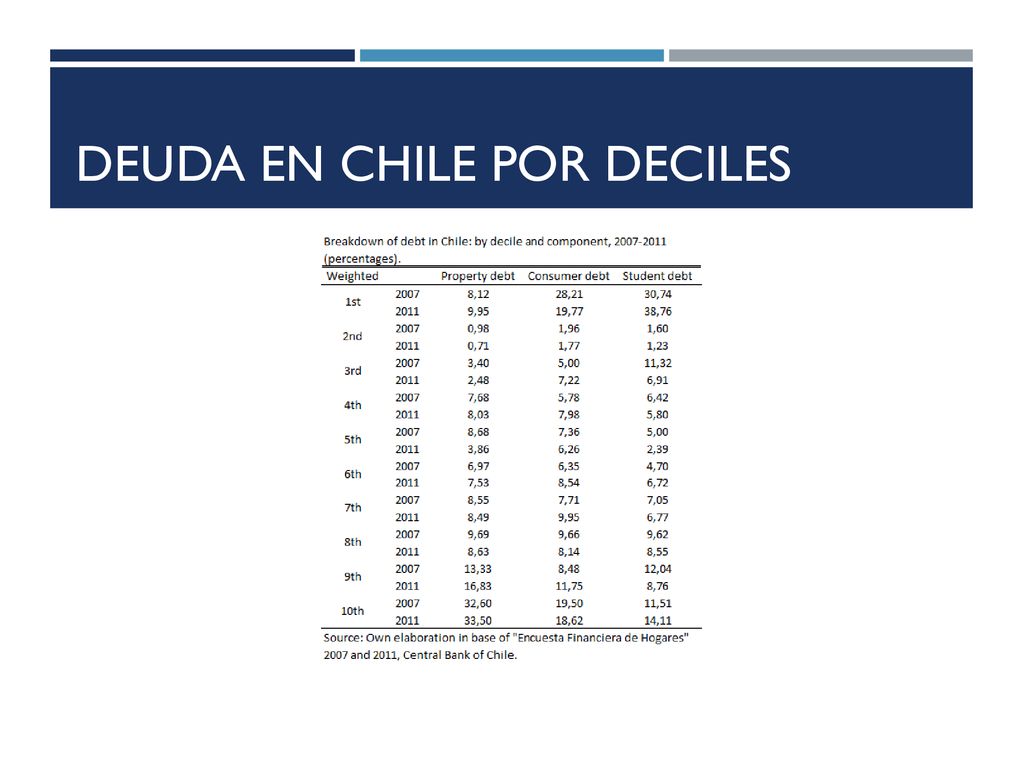 DEUDA EN CHILE POR DECILES

Breakdown of debt in Chile: by decile and component, 2007-2011 (percentages).

| Weighted | | Property debt | Consumer debt | Student debt |
|---|---|---|---|---|
| 1st | 2007 | 8,12 | 28,21 | 30,74 |
| | 2011 | 9,95 | 19,77 | 38,76 |
| 2nd | 2007 | 0,98 | 1,96 | 1,60 |
| | 2011 | 0,71 | 1,77 | 1,23 |
| 3rd | 2007 | 3,40 | 5,00 | 11,32 |
| | 2011 | 2,48 | 7,22 | 6,91 |
| 4th | 2007 | 7,68 | 5,78 | 6,42 |
| | 2011 | 8,03 | 7,98 | 5,80 |
| 5th | 2007 | 8,68 | 7,36 | 5,00 |
| | 2011 | 3,86 | 6,26 | 2,39 |
| 6th | 2007 | 6,97 | 6,35 | 4,70 |
| | 2011 | 7,53 | 8,54 | 6,72 |
| 7th | 2007 | 8,55 | 7,71 | 7,05 |
| | 2011 | 8,49 | 9,95 | 6,77 |
| 8th | 2007 | 9,69 | 9,66 | 9,62 |
| | 2011 | 8,63 | 8,14 | 8,55 |
| 9th | 2007 | 13,33 | 8,48 | 12,04 |
| | 2011 | 16,83 | 11,75 | 8,76 |
| 10th | 2007 | 32,60 | 19,50 | 11,51 |
| | 2011 | 33,50 | 18,62 | 14,11 |

Source: Own elaboration in base of "Encuesta Financiera de Hogares" 2007 and 2011, Central Bank of Chile.